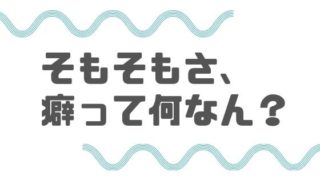 そもそもさ、
癖って何なん？